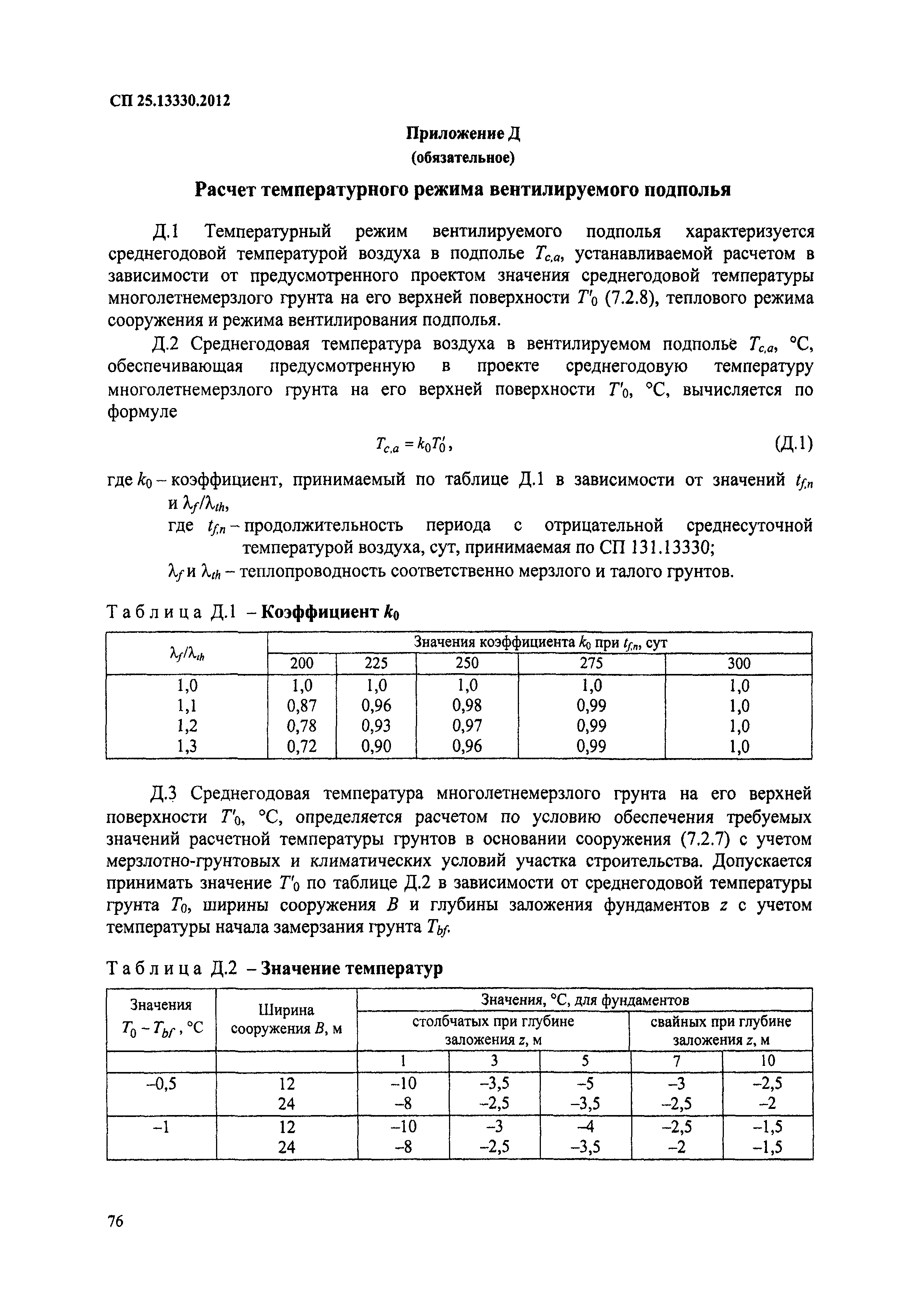 СП 25.13330.2012

Приложение Д
(обязательное)

Расчет температурного режима вентилируемого подполья

Д.1 Температурный режим вентилируемого подполья характеризуется среднегодовой температурой воздуха в подполье $T_{c,a}$, устанавливаемой расчетом в зависимости от предусмотренного проектом значения среднегодовой температуры многолетнемерзлого грунта на его верхней поверхности $T'_0$ (7.2.8), теплового режима сооружения и режима вентилирования подполья.

Д.2 Среднегодовая температура воздуха в вентилируемом подполье $T_{c,a}$, °С, обеспечивающая предусмотренную в проекте среднегодовую температуру многолетнемерзлого грунта на его верхней поверхности $T'_0$, °С, вычисляется по формуле

$T_{c,a} = k_0 T'_0$, (Д.1)

где $k_0$ – коэффициент, принимаемый по таблице Д.1 в зависимости от значений $t_{f,n}$ и $\lambda_f/\lambda_{th}$,

где $t_{f,n}$ – продолжительность периода с отрицательной среднесуточной температурой воздуха, сут, принимаемая по СП 131.13330;

$\lambda_f$ и $\lambda_{th}$ – теплопроводность соответственно мерзлого и талого грунтов.

Таблица Д.1 – Коэффициент $k_0$

| $\lambda_f/\lambda_{th}$ | Значения коэффициента $k_0$ при $t_{f,n}$, сут | | | | |
|---|---|---|---|---|---|
| | 200 | 225 | 250 | 275 | 300 |
| 1,0 | 1,0 | 1,0 | 1,0 | 1,0 | 1,0 |
| 1,1 | 0,87 | 0,96 | 0,98 | 0,99 | 1,0 |
| 1,2 | 0,78 | 0,93 | 0,97 | 0,99 | 1,0 |
| 1,3 | 0,72 | 0,90 | 0,96 | 0,99 | 1,0 |

Д.3 Среднегодовая температура многолетнемерзлого грунта на его верхней поверхности $T'_0$, °С, определяется расчетом по условию обеспечения требуемых значений расчетной температуры грунтов в основании сооружения (7.2.7) с учетом мерзлотно-грунтовых и климатических условий участка строительства. Допускается принимать значение $T'_0$ по таблице Д.2 в зависимости от среднегодовой температуры грунта $T_0$, ширины сооружения $B$ и глубины заложения фундаментов $z$ с учетом температуры начала замерзания грунта $T_{bf}$.

Таблица Д.2 – Значение температур

| Значения $T_0 - T_{bf}$, °С | Ширина сооружения $B$, м | Значения, °С, для фундаментов | | | | |
|---|---|---|---|---|---|---|
| | | столбчатых при глубине заложения $z$, м | | | свайных при глубине заложения $z$, м | |
| | | 1 | 3 | 5 | 7 | 10 |
| –0,5 | 12 | –10 | –3,5 | –5 | –3 | –2,5 |
| | 24 | –8 | –2,5 | –3,5 | –2,5 | –2 |
| –1 | 12 | –10 | –3 | –4 | –2,5 | –1,5 |
| | 24 | –8 | –2,5 | –3,5 | –2 | –1,5 |

76